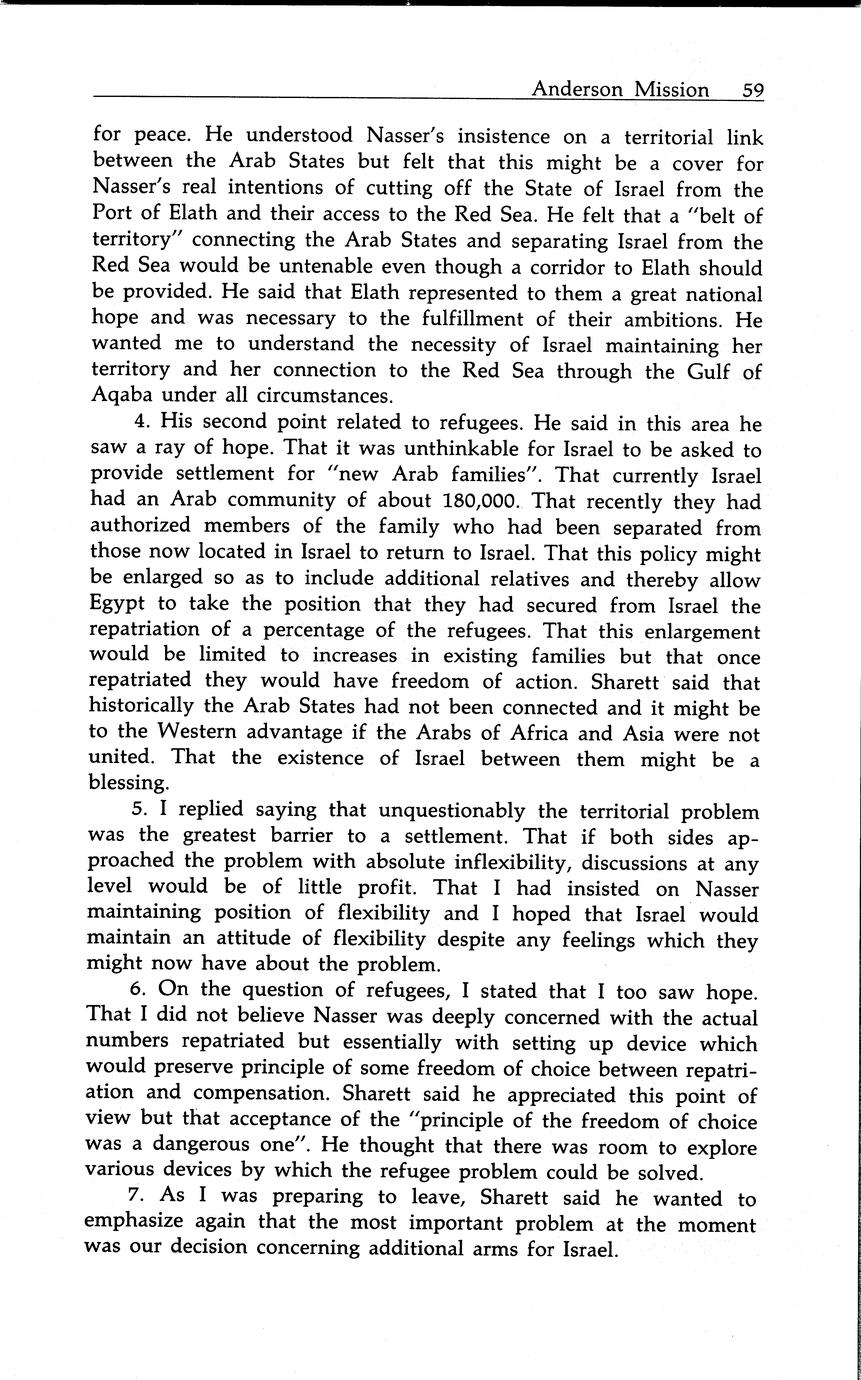 Anderson Mission 59

for peace. He understood Nasser's insistence on a territorial link between the Arab States but felt that this might be a cover for Nasser's real intentions of cutting off the State of Israel from the Port of Elath and their access to the Red Sea. He felt that a "belt of territory" connecting the Arab States and separating Israel from the Red Sea would be untenable even though a corridor to Elath should be provided. He said that Elath represented to them a great national hope and was necessary to the fulfillment of their ambitions. He wanted me to understand the necessity of Israel maintaining her territory and her connection to the Red Sea through the Gulf of Aqaba under all circumstances.

4. His second point related to refugees. He said in this area he saw a ray of hope. That it was unthinkable for Israel to be asked to provide settlement for "new Arab families". That currently Israel had an Arab community of about 180,000. That recently they had authorized members of the family who had been separated from those now located in Israel to return to Israel. That this policy might be enlarged so as to include additional relatives and thereby allow Egypt to take the position that they had secured from Israel the repatriation of a percentage of the refugees. That this enlargement would be limited to increases in existing families but that once repatriated they would have freedom of action. Sharett said that historically the Arab States had not been connected and it might be to the Western advantage if the Arabs of Africa and Asia were not united. That the existence of Israel between them might be a blessing.

5. I replied saying that unquestionably the territorial problem was the greatest barrier to a settlement. That if both sides approached the problem with absolute inflexibility, discussions at any level would be of little profit. That I had insisted on Nasser maintaining position of flexibility and I hoped that Israel would maintain an attitude of flexibility despite any feelings which they might now have about the problem.

6. On the question of refugees, I stated that I too saw hope. That I did not believe Nasser was deeply concerned with the actual numbers repatriated but essentially with setting up device which would preserve principle of some freedom of choice between repatriation and compensation. Sharett said he appreciated this point of view but that acceptance of the "principle of the freedom of choice was a dangerous one". He thought that there was room to explore various devices by which the refugee problem could be solved.

7. As I was preparing to leave, Sharett said he wanted to emphasize again that the most important problem at the moment was our decision concerning additional arms for Israel.